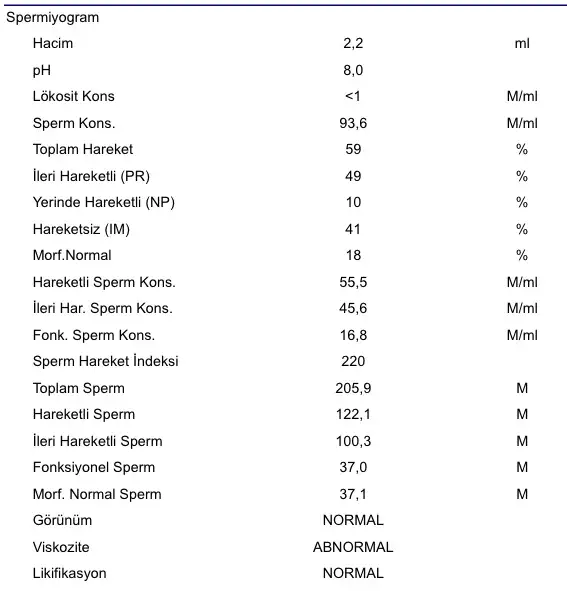 Spermiyogram

| | | |
|---|---|---|
| Hacim | 2,2 | ml |
| pH | 8,0 | |
| Lökosit Kons | <1 | M/ml |
| Sperm Kons. | 93,6 | M/ml |
| Toplam Hareket | 59 | % |
| İleri Hareketli (PR) | 49 | % |
| Yerinde Hareketli (NP) | 10 | % |
| Hareketsiz (IM) | 41 | % |
| Morf.Normal | 18 | % |
| Hareketli Sperm Kons. | 55,5 | M/ml |
| İleri Har. Sperm Kons. | 45,6 | M/ml |
| Fonk. Sperm Kons. | 16,8 | M/ml |
| Sperm Hareket İndeksi | 220 | |
| Toplam Sperm | 205,9 | M |
| Hareketli Sperm | 122,1 | M |
| İleri Hareketli Sperm | 100,3 | M |
| Fonksiyonel Sperm | 37,0 | M |
| Morf. Normal Sperm | 37,1 | M |
| Görünüm | NORMAL | |
| Viskozite | ABNORMAL | |
| Likifikasyon | NORMAL | |